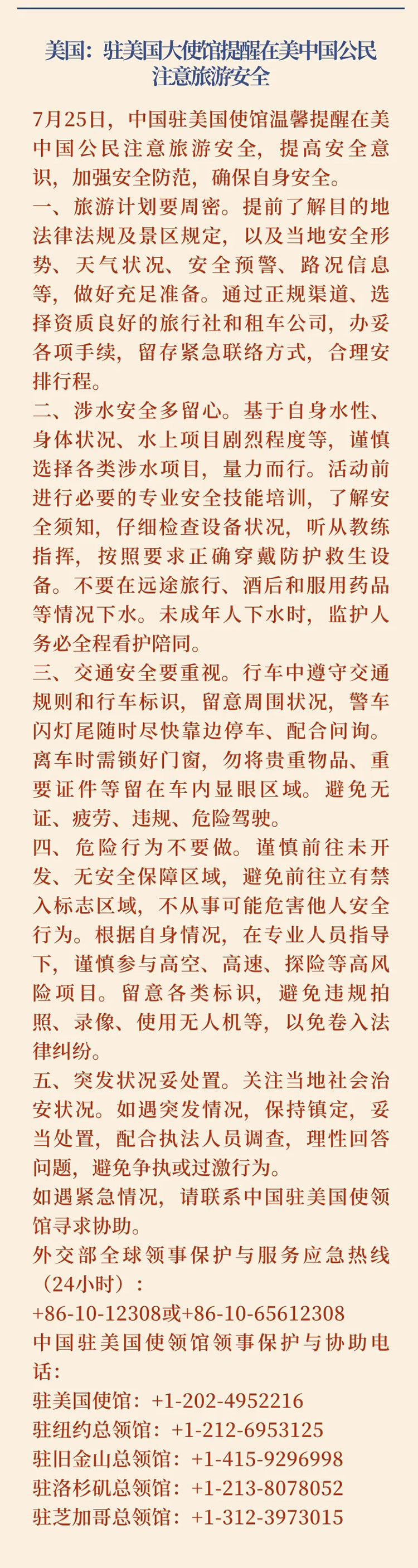 美国：驻美国大使馆提醒在美中国公民注意旅游安全

7月25日，中国驻美国使馆温馨提醒在美中国公民注意旅游安全，提高安全意识，加强安全防范，确保自身安全。

一、旅游计划要周密。提前了解目的地法律法规及景区规定，以及当地安全形势、天气状况、安全预警、路况信息等，做好充足准备。通过正规渠道、选择资质良好的旅行社和租车公司，办妥各项手续，留存紧急联络方式，合理安排行程。

二、涉水安全多留心。基于自身水性、身体状况、水上项目剧烈程度等，谨慎选择各类涉水项目，量力而行。活动前进行必要的专业安全技能培训，了解安全须知，仔细检查设备状况，听从教练指挥，按照要求正确穿戴防护救生设备。不要在远途旅行、酒后和服用药品等情况下水。未成年人下水时，监护人务必全程看护陪同。

三、交通安全要重视。行车中遵守交通规则和行车标识，留意周围状况，警车闪灯尾随时尽快靠边停车、配合问询。离车时需锁好门窗，勿将贵重物品、重要证件等留在车内显眼区域。避免无证、疲劳、违规、危险驾驶。

四、危险行为不要做。谨慎前往未开发、无安全保障区域，避免前往立有禁入标志区域，不从事可能危害他人安全行为。根据自身情况，在专业人员指导下，谨慎参与高空、高速、探险等高风险项目。留意各类标识，避免违规拍照、录像、使用无人机等，以免卷入法律纠纷。

五、突发状况妥处置。关注当地社会治安状况。如遇突发情况，保持镇定，妥当处置，配合执法人员调查，理性回答问题，避免争执或过激行为。

如遇紧急情况，请联系中国驻美国使领馆寻求协助。

外交部全球领事保护与服务应急热线（24小时）：

+86-10-12308或+86-10-65612308

中国驻美国使领馆领事保护与协助电话：

驻美国使馆：+1-202-4952216

驻纽约总领馆：+1-212-6953125

驻旧金山总领馆：+1-415-9296998

驻洛杉矶总领馆：+1-213-8078052

驻芝加哥总领馆：+1-312-3973015